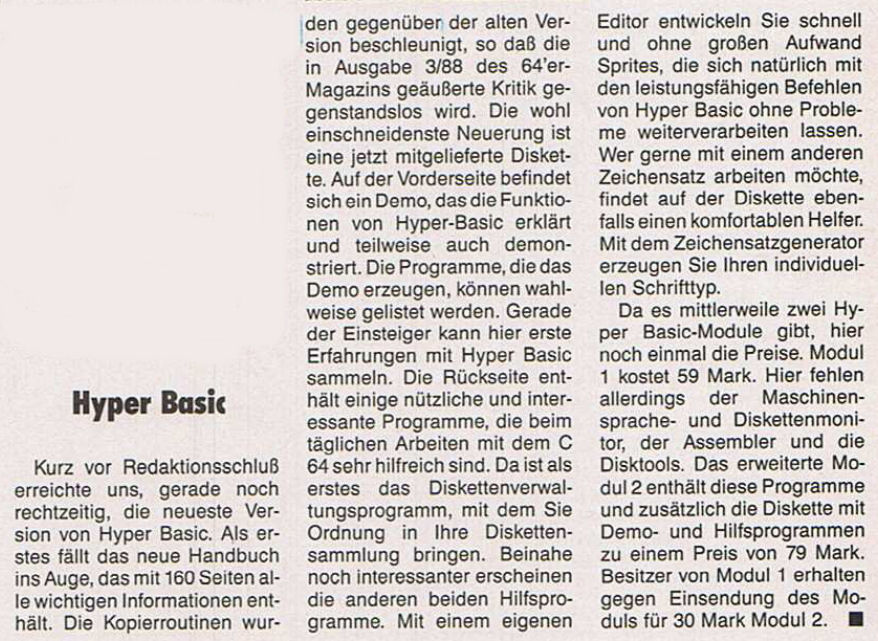 Hyper Basic

Kurz vor Redaktionsschluß erreichte uns, gerade noch rechtzeitig, die neueste Version von Hyper Basic. Als erstes fällt das neue Handbuch ins Auge, das mit 160 Seiten alle wichtigen Informationen enthält. Die Kopierroutinen wurden gegenüber der alten Version beschleunigt, so daß die in Ausgabe 3/88 des 64'er-Magazins geäußerte Kritik gegenstandslos wird. Die wohl einschneidenste Neuerung ist eine jetzt mitgelieferte Diskette. Auf der Vorderseite befindet sich ein Demo, das die Funktionen von Hyper-Basic erklärt und teilweise auch demonstriert. Die Programme, die das Demo erzeugen, können wahlweise gelistet werden. Gerade der Einsteiger kann hier erste Erfahrungen mit Hyper Basic sammeln. Die Rückseite enthält einige nützliche und interessante Programme, die beim täglichen Arbeiten mit dem C 64 sehr hilfreich sind. Da ist als erstes das Diskettenverwaltungsprogramm, mit dem Sie Ordnung in Ihre Diskettensammlung bringen. Beinahe noch interessanter erscheinen die anderen beiden Hilfsprogramme. Mit einem eigenen Editor entwickeln Sie schnell und ohne großen Aufwand Sprites, die sich natürlich mit den leistungsfähigen Befehlen von Hyper Basic ohne Probleme weiterverarbeiten lassen. Wer gerne mit einem anderen Zeichensatz arbeiten möchte, findet auf der Diskette ebenfalls einen komfortablen Helfer. Mit dem Zeichensatzgenerator erzeugen Sie Ihren individuellen Schrifttyp.

Da es mittlerweile zwei Hyper Basic-Module gibt, hier noch einmal die Preise. Modul 1 kostet 59 Mark. Hier fehlen allerdings der Maschinensprache- und Diskettenmonitor, der Assembler und die Disktools. Das erweiterte Modul 2 enthält diese Programme und zusätzlich die Diskette mit Demo- und Hilfsprogrammen zu einem Preis von 79 Mark. Besitzer von Modul 1 erhalten gegen Einsendung des Moduls für 30 Mark Modul 2. ■